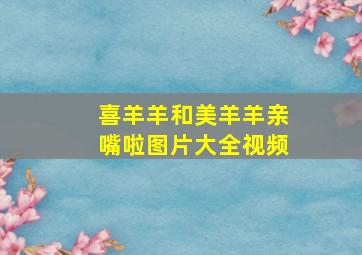 喜羊羊和美羊羊亲嘴啦图片大全视频